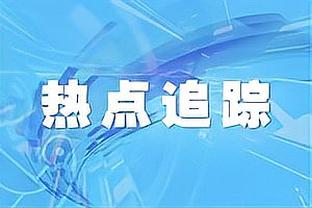 热点追踪